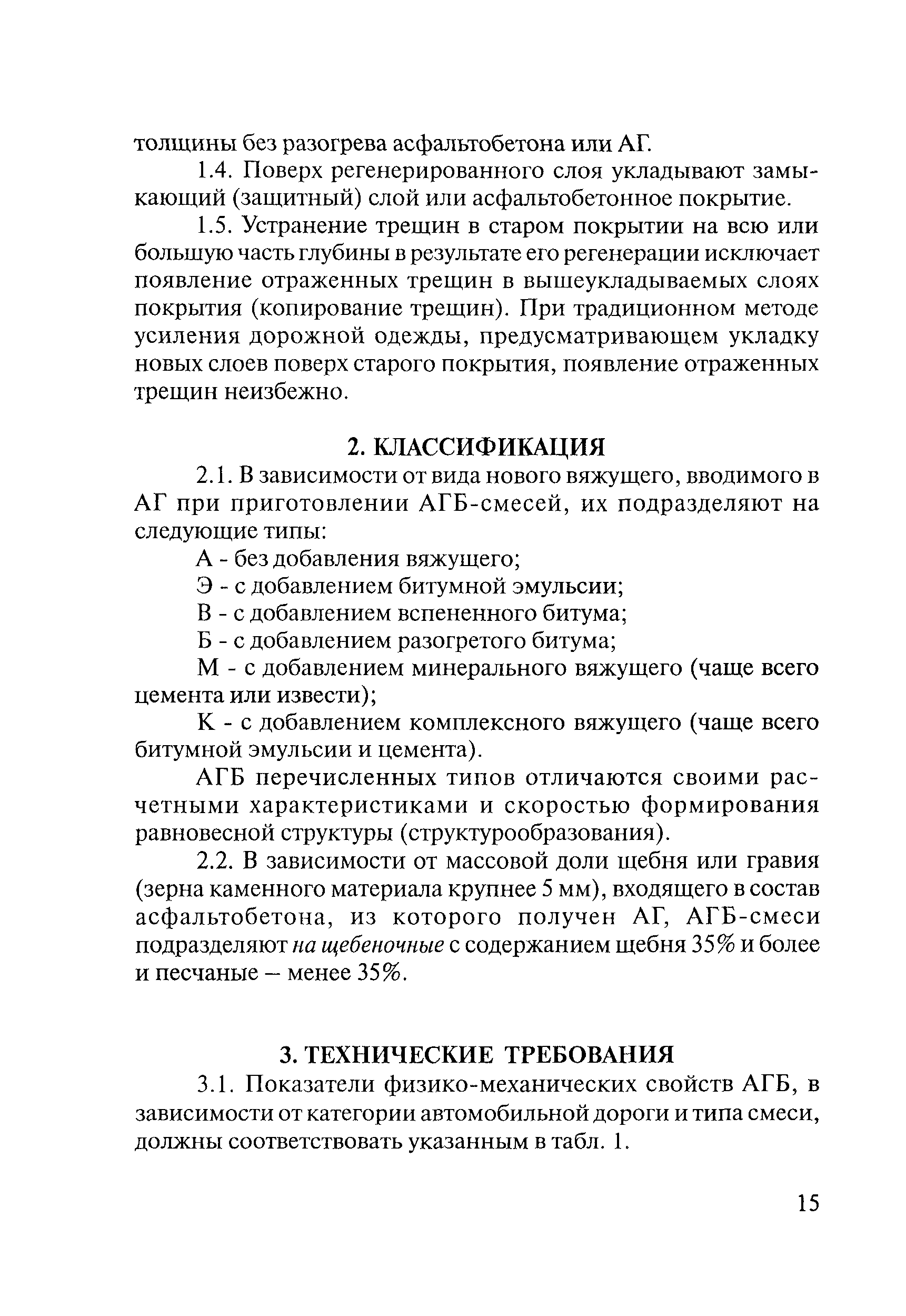 толщины без разогрева асфальтобетона или АГ.

1.4. Поверх регенерированного слоя укладывают замыкающий (защитный) слой или асфальтобетонное покрытие.

1.5. Устранение трещин в старом покрытии на всю или большую часть глубины в результате его регенерации исключает появление отраженных трещин в вышеукладываемых слоях покрытия (копирование трещин). При традиционном методе усиления дорожной одежды, предусматривающем укладку новых слоев поверх старого покрытия, появление отраженных трещин неизбежно.

2. КЛАССИФИКАЦИЯ

2.1. В зависимости от вида нового вяжущего, вводимого в АГ при приготовлении АГБ-смесей, их подразделяют на следующие типы:

А - без добавления вяжущего;

Э - с добавлением битумной эмульсии;

В - с добавлением вспененного битума;

Б - с добавлением разогретого битума;

М - с добавлением минерального вяжущего (чаще всего цемента или извести);

К - с добавлением комплексного вяжущего (чаще всего битумной эмульсии и цемента).

АГБ перечисленных типов отличаются своими расчетными характеристиками и скоростью формирования равновесной структуры (структурообразования).

2.2. В зависимости от массовой доли щебня или гравия (зерна каменного материала крупнее 5 мм), входящего в состав асфальтобетона, из которого получен АГ, АГБ-смеси подразделяют на щебеночные с содержанием щебня 35% и более и песчаные – менее 35%.

3. ТЕХНИЧЕСКИЕ ТРЕБОВАНИЯ

3.1. Показатели физико-механических свойств АГБ, в зависимости от категории автомобильной дороги и типа смеси, должны соответствовать указанным в табл. 1.

15